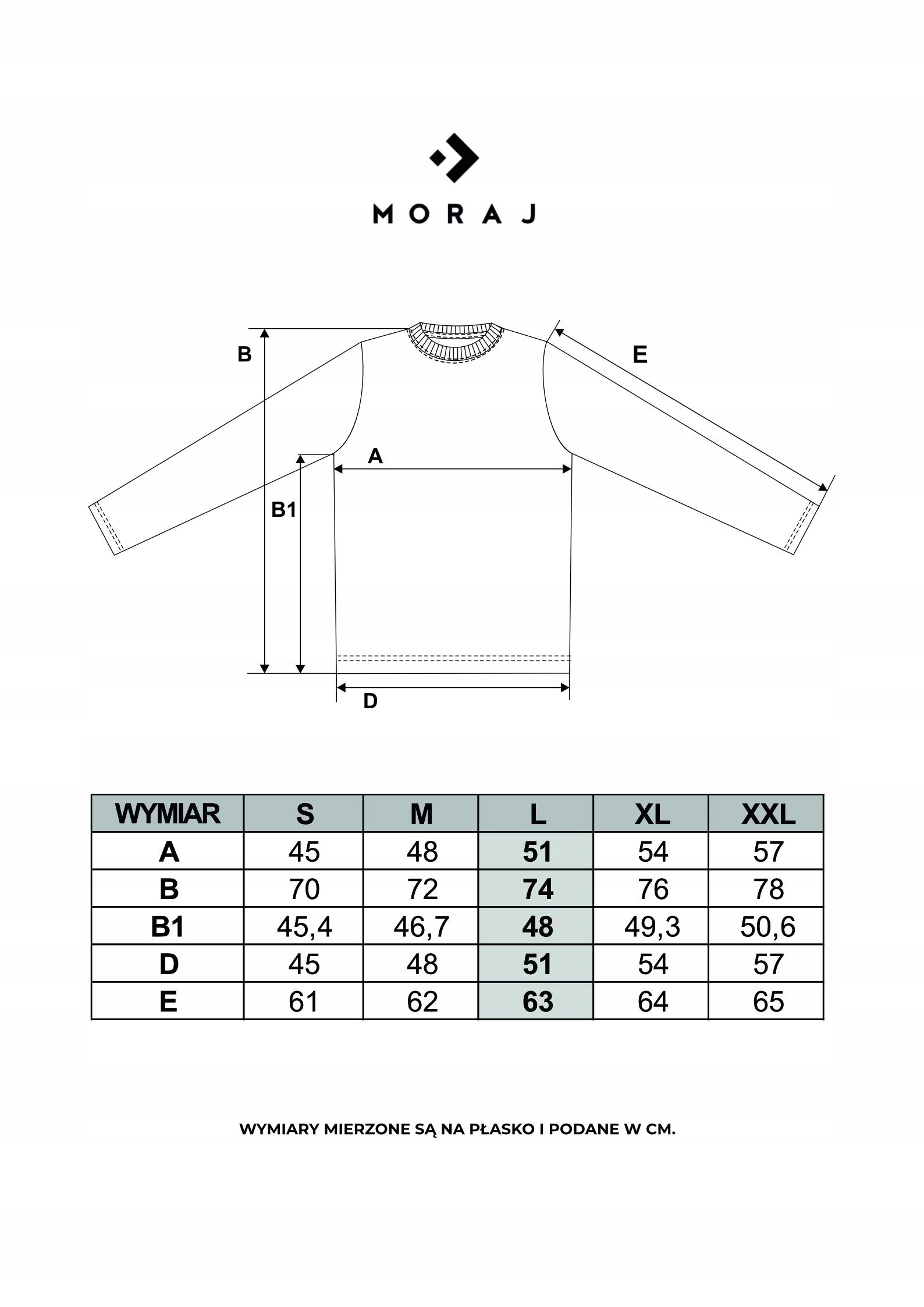 MORAJ

B

E

A

B1

D

| WYMIAR | S | M | L | XL | XXL |
|---|---|---|---|---|---|
| A | 45 | 48 | 51 | 54 | 57 |
| B | 70 | 72 | 74 | 76 | 78 |
| B1 | 45,4 | 46,7 | 48 | 49,3 | 50,6 |
| D | 45 | 48 | 51 | 54 | 57 |
| E | 61 | 62 | 63 | 64 | 65 |

WYMIARY MIERZONE SĄ NA PŁASKO I PODANE W CM.